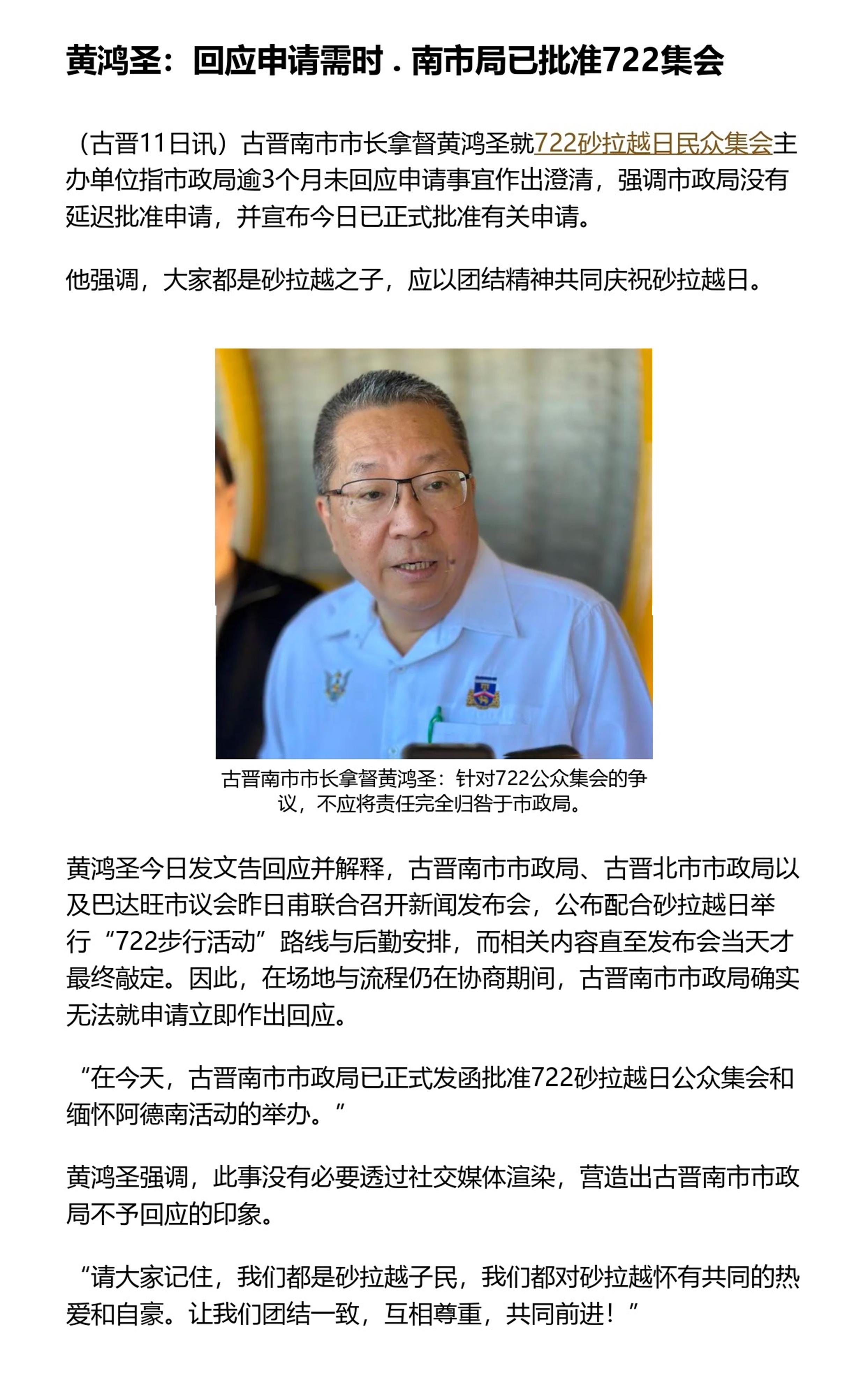 黄鸿圣：回应申请需时．南市局已批准722集会

（古晋11日讯）古晋南市市长拿督黄鸿圣就722砂拉越日民众集会主办单位指市政局逾3个月未回应申请事宜作出澄清，强调市政局没有延迟批准申请，并宣布今日已正式批准有关申请。

他强调，大家都是砂拉越之子，应以团结精神共同庆祝砂拉越日。

古晋南市市长拿督黄鸿圣：针对722公众集会的争议，不应将责任完全归咎于市政局。

黄鸿圣今日发文告回应并解释，古晋南市市政局、古晋北市市政局以及巴达旺市议会昨日甫联合召开新闻发布会，公布配合砂拉越日举行“722步行活动”路线与后勤安排，而相关内容直至发布会当天才最终敲定。因此，在场地与流程仍在协商期间，古晋南市市政局确实无法就申请立即作出回应。

“在今天，古晋南市市政局已正式发函批准722砂拉越日公众集会和缅怀阿德南活动的举办。”

黄鸿圣强调，此事没有必要透过社交媒体渲染，营造出古晋南市市政局不予回应的印象。

“请大家记住，我们都是砂拉越子民，我们都对砂拉越怀有共同的热爱和自豪。让我们团结一致，互相尊重，共同前进！”